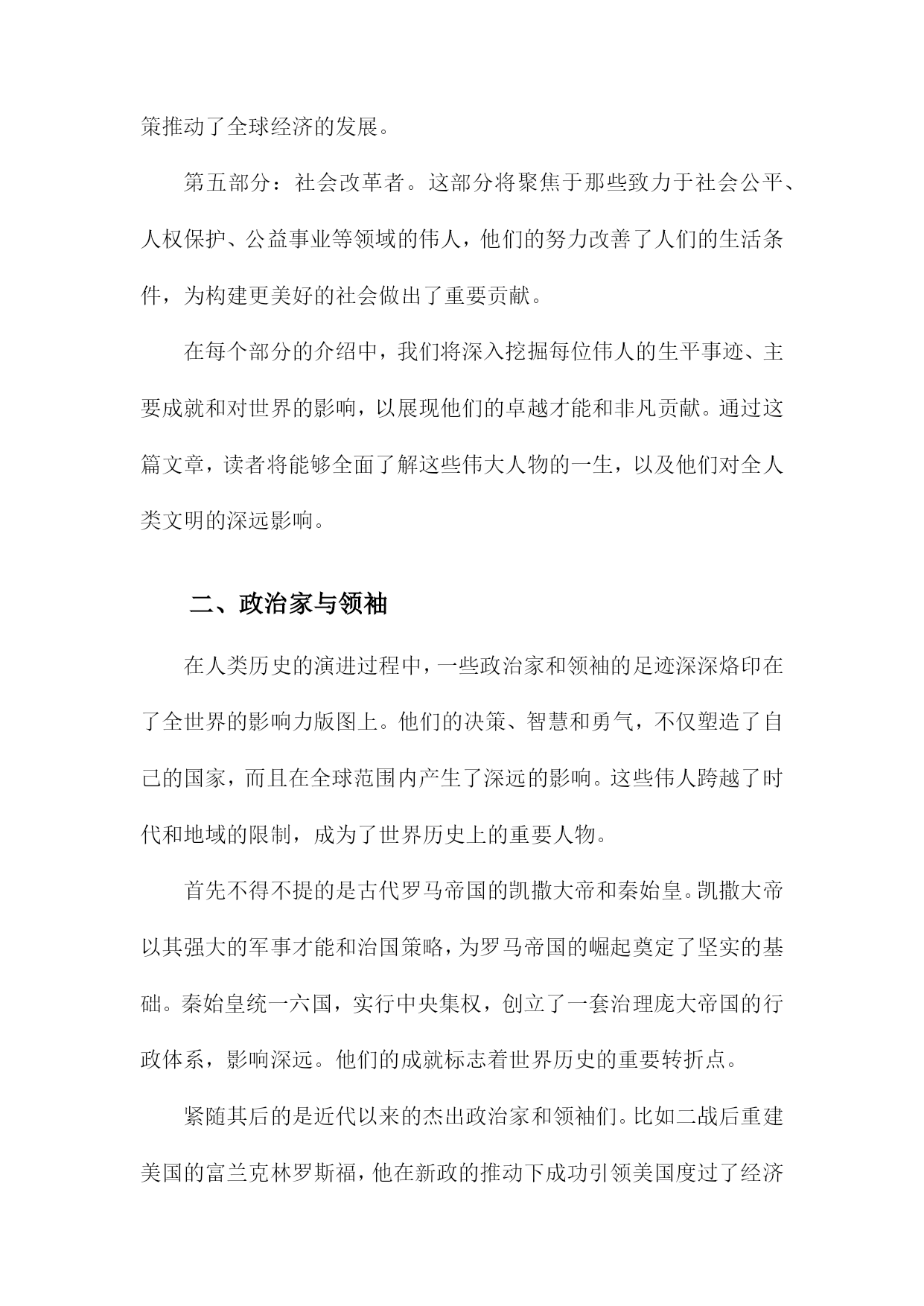 策推动了全球经济的发展。

第五部分：社会改革者。这部分将聚焦于那些致力于社会公平、人权保护、公益事业等领域的伟人，他们的努力改善了人们的生活条件，为构建更美好的社会做出了重要贡献。

在每个部分的介绍中，我们将深入挖掘每位伟人的生平事迹、主要成就和对世界的影响，以展现他们的卓越才能和非凡贡献。通过这篇文章，读者将能够全面了解这些伟大人物的一生，以及他们对全人类文明的深远影响。

二、政治家与领袖

在人类历史的演进过程中，一些政治家和领袖的足迹深深烙印在了全世界的影响力版图上。他们的决策、智慧和勇气，不仅塑造了自己的国家，而且在全球范围内产生了深远的影响。这些伟人跨越了时代和地域的限制，成为了世界历史上的重要人物。

首先不得不提的是古代罗马帝国的凯撒大帝和秦始皇。凯撒大帝以其强大的军事才能和治国策略，为罗马帝国的崛起奠定了坚实的基础。秦始皇统一六国，实行中央集权，创立了一套治理庞大帝国的行政体系，影响深远。他们的成就标志着世界历史的重要转折点。

紧随其后的是近代以来的杰出政治家和领袖们。比如二战后重建美国的富兰克林罗斯福，他在新政的推动下成功引领美国度过了经济